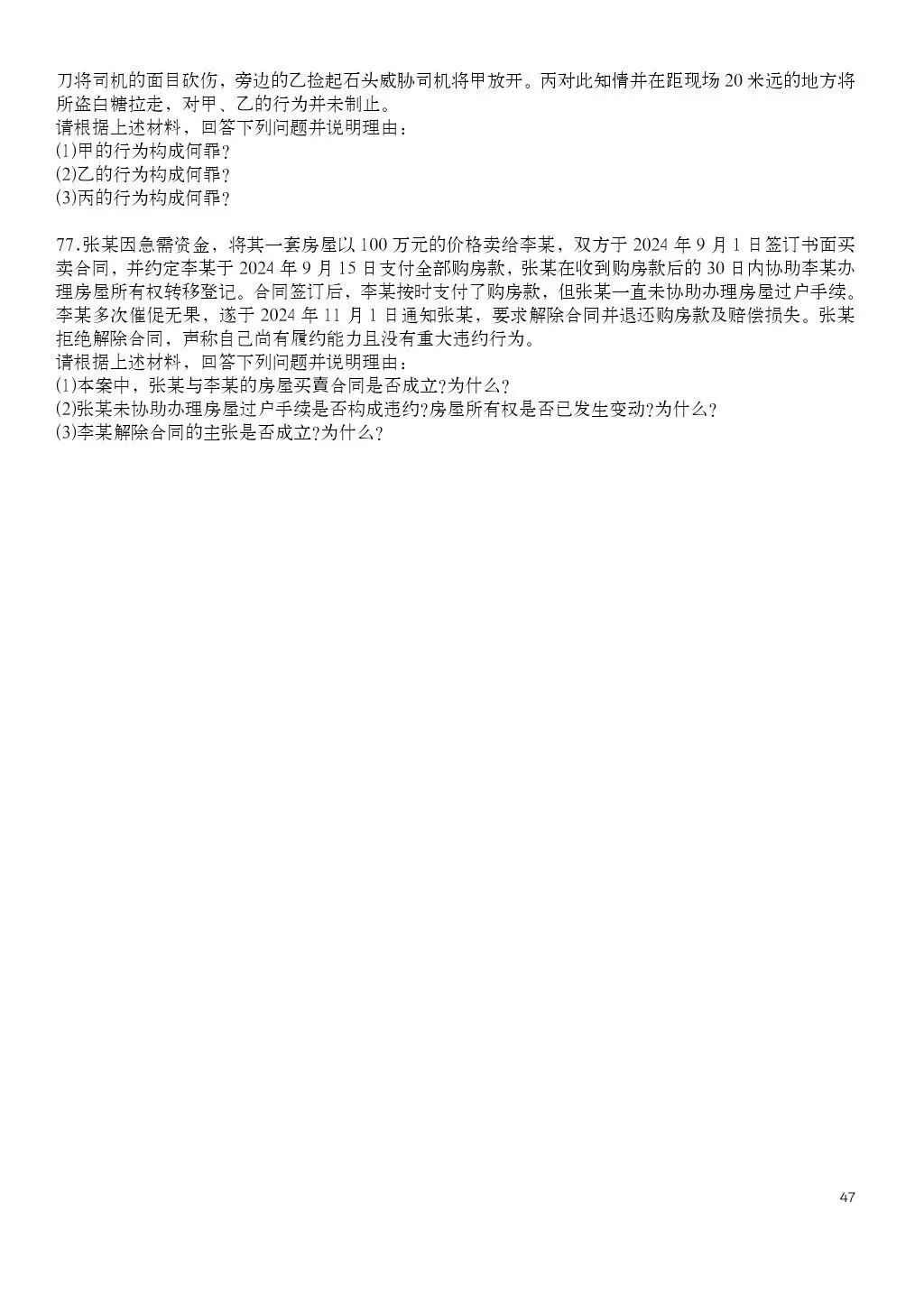 刀将司机的面目砍伤，旁边的乙捡起石头威胁司机将甲放开。丙对此知情并在距现场20米远的地方将所盗白糖拉走，对甲、乙的行为并未制止。
请根据上述材料，回答下列问题并说明理由：
(1)甲的行为构成何罪?
(2)乙的行为构成何罪?
(3)丙的行为构成何罪?

77.张某因急需资金，将其一套房屋以100万元的价格卖给李某，双方于2024年9月1日签订书面买卖合同，并约定李某于2024年9月15日支付全部购房款，张某在收到购房款后的30日内协助李某办理房屋所有权转移登记。合同签订后，李某按时支付了购房款，但张某一直未协助办理房屋过户手续。李某多次催促无果，遂于2024年11月1日通知张某，要求解除合同并退还购房款及赔偿损失。张某拒绝解除合同，声称自己尚有履约能力且没有重大违约行为。
请根据上述材料，回答下列问题并说明理由：
(1)本案中，张某与李某的房屋买賣合同是否成立?为什么?
(2)张某未协助办理房屋过户手续是否构成违约?房屋所有权是否已发生变动?为什么?
(3)李某解除合同的主张是否成立?为什么?

47